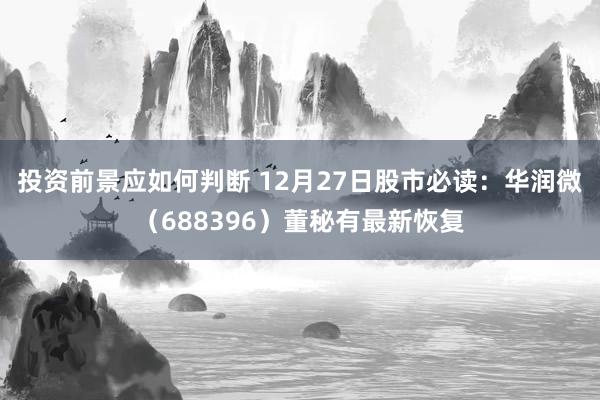 投资前景应如何判断 12月27日股市必读：华润微（688396）董秘有最新恢复